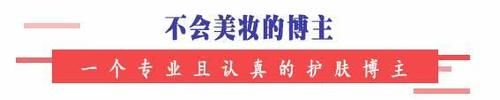 不会美妆的博主

一个专业且认真的护肤博主